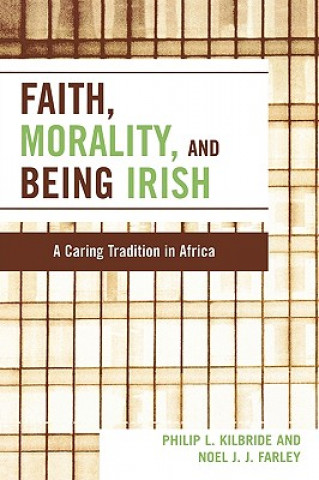 FAITH,
MORALITY, AND
BEING IRISH

A Caring Tradition in Africa

PHILIP L. KILBRIDE AND
NOEL J. J. FARLEY